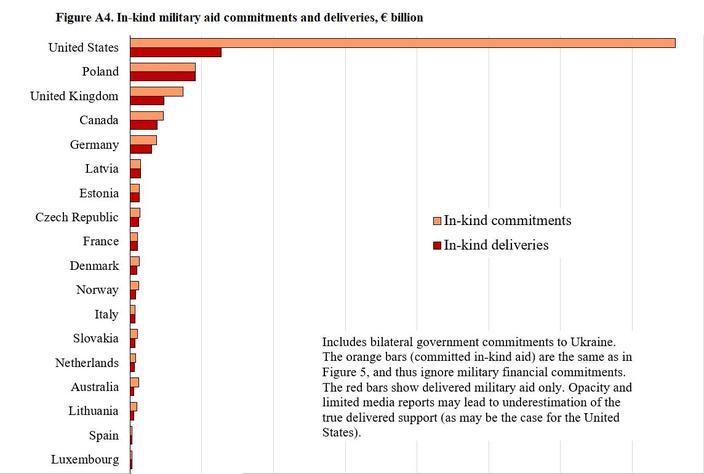 Figure A4. In-kind military aid commitments and deliveries, € billion

United States
Poland
United Kingdom
Canada
Germany
Latvia
Estonia
Czech Republic
France
Denmark
Norway
Italy
Slovakia
Netherlands
Australia
Lithuania
Spain
Luxembourg

In-kind commitments
In-kind deliveries

Includes bilateral government commitments to Ukraine. The orange bars (committed in-kind aid) are the same as in Figure 5, and thus ignore military financial commitments. The red bars show delivered military aid only. Opacity and limited media reports may lead to underestimation of the true delivered support (as may be the case for the United States).